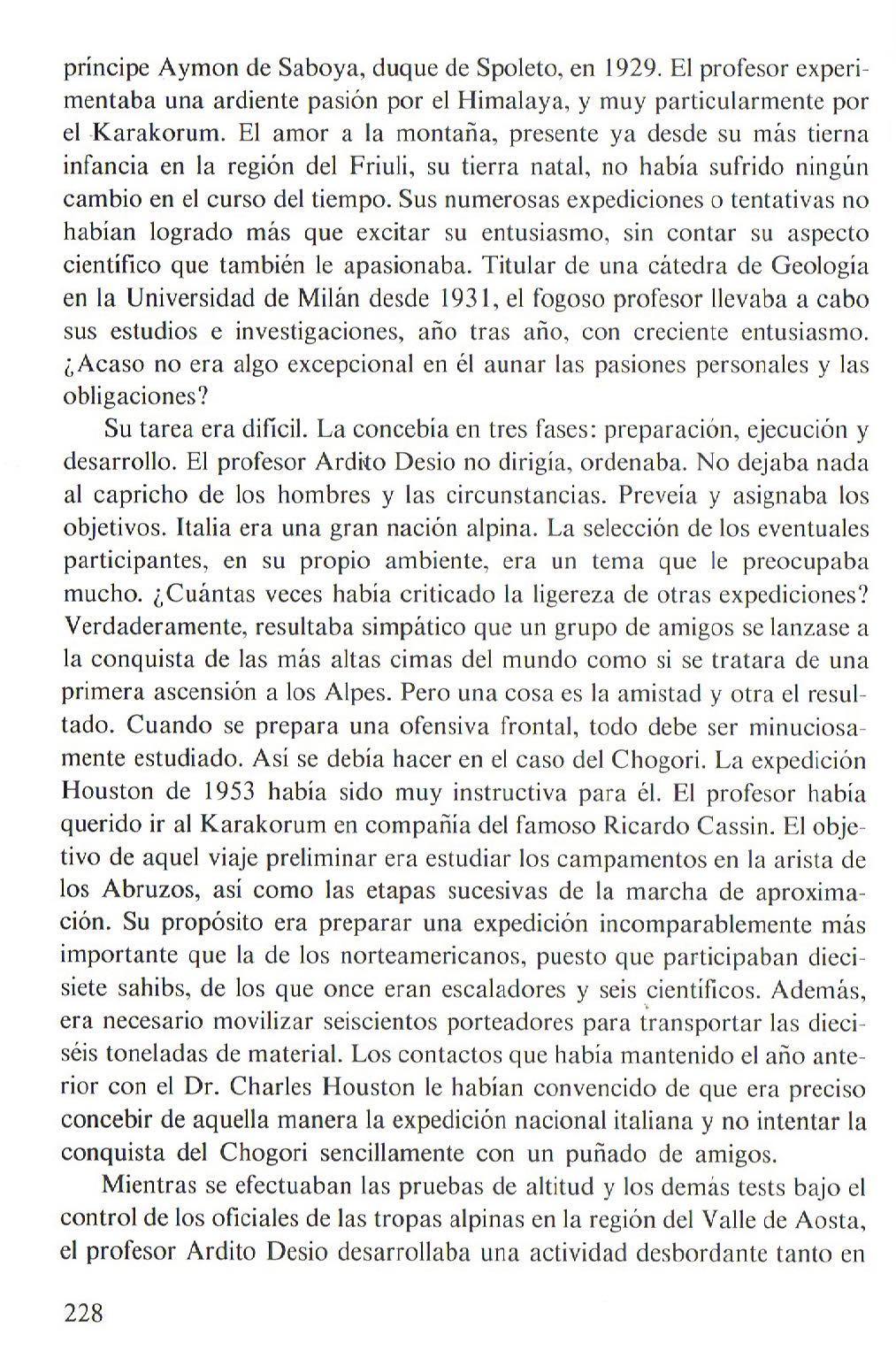 príncipe Aymon de Saboya, duque de Spoleto, en 1929. El profesor experimentaba una ardiente pasión por el Himalaya, y muy particularmente por el Karakorum. El amor a la montaña, presente ya desde su más tierna infancia en la región del Friuli, su tierra natal, no había sufrido ningún cambio en el curso del tiempo. Sus numerosas expediciones o tentativas no habían logrado más que excitar su entusiasmo, sin contar su aspecto científico que también le apasionaba. Titular de una cátedra de Geología en la Universidad de Milán desde 1931, el fogoso profesor llevaba a cabo sus estudios e investigaciones, año tras año, con creciente entusiasmo. ¿Acaso no era algo excepcional en él aunar las pasiones personales y las obligaciones?

Su tarea era difícil. La concebía en tres fases: preparación, ejecución y desarrollo. El profesor Ardito Desio no dirigía, ordenaba. No dejaba nada al capricho de los hombres y las circunstancias. Preveía y asignaba los objetivos. Italia era una gran nación alpina. La selección de los eventuales participantes, en su propio ambiente, era un tema que le preocupaba mucho. ¿Cuántas veces había criticado la ligereza de otras expediciones? Verdaderamente, resultaba simpático que un grupo de amigos se lanzase a la conquista de las más altas cimas del mundo como si se tratara de una primera ascensión a los Alpes. Pero una cosa es la amistad y otra el resultado. Cuando se prepara una ofensiva frontal, todo debe ser minuciosamente estudiado. Así se debía hacer en el caso del Chogori. La expedición Houston de 1953 había sido muy instructiva para él. El profesor había querido ir al Karakorum en compañía del famoso Ricardo Cassin. El objetivo de aquel viaje preliminar era estudiar los campamentos en la arista de los Abruzos, así como las etapas sucesivas de la marcha de aproximación. Su propósito era preparar una expedición incomparablemente más importante que la de los norteamericanos, puesto que participaban diecisiete sahibs, de los que once eran escaladores y seis científicos. Además, era necesario movilizar seiscientos porteadores para transportar las dieciséis toneladas de material. Los contactos que había mantenido el año anterior con el Dr. Charles Houston le habían convencido de que era preciso concebir de aquella manera la expedición nacional italiana y no intentar la conquista del Chogori sencillamente con un puñado de amigos.

Mientras se efectuaban las pruebas de altitud y los demás tests bajo el control de los oficiales de las tropas alpinas en la región del Valle de Aosta, el profesor Ardito Desio desarrollaba una actividad desbordante tanto en

228